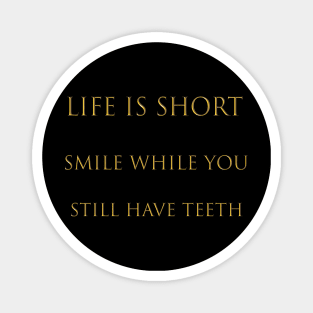 LIFE IS SHORT

SMILE WHILE YOU

STILL HAVE TEETH